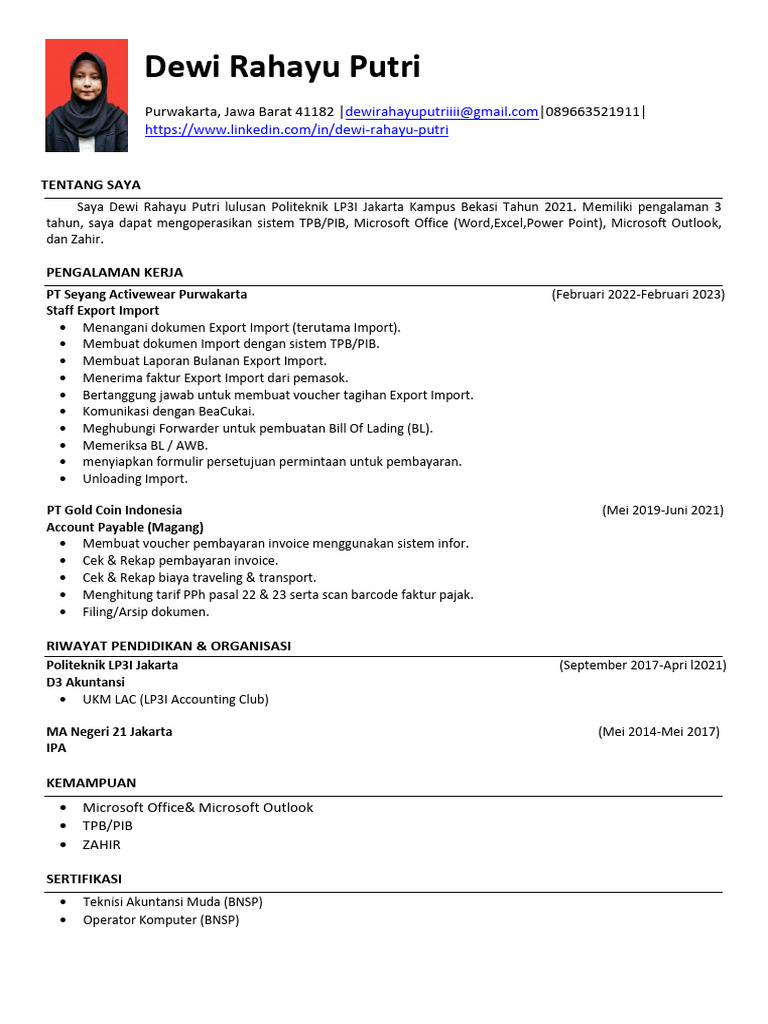 Dewi Rahayu Putri

Purwakarta, Jawa Barat 41182 |dewirahayuputriiii@gmail.com|089663521911|
https://www.linkedin.com/in/dewi-rahayu-putri

TENTANG SAYA

Saya Dewi Rahayu Putri lulusan Politeknik LP3I Jakarta Kampus Bekasi Tahun 2021. Memiliki pengalaman 3 tahun, saya dapat mengoperasikan sistem TPB/PIB, Microsoft Office (Word,Excel,Power Point), Microsoft Outlook, dan Zahir.

PENGALAMAN KERJA

PT Seyang Activewear Purwakarta (Februari 2022-Februari 2023)
Staff Export Import
- Menangani dokumen Export Import (terutama Import).
- Membuat dokumen Import dengan sistem TPB/PIB.
- Membuat Laporan Bulanan Export Import.
- Menerima faktur Export Import dari pemasok.
- Bertanggung jawab untuk membuat voucher tagihan Export Import.
- Komunikasi dengan BeaCukai.
- Meghubungi Forwarder untuk pembuatan Bill Of Lading (BL).
- Memeriksa BL / AWB.
- menyiapkan formulir persetujuan permintaan untuk pembayaran.
- Unloading Import.

PT Gold Coin Indonesia (Mei 2019-Juni 2021)
Account Payable (Magang)
- Membuat voucher pembayaran invoice menggunakan sistem infor.
- Cek & Rekap pembayaran invoice.
- Cek & Rekap biaya traveling & transport.
- Menghitung tarif PPh pasal 22 & 23 serta scan barcode faktur pajak.
- Filing/Arsip dokumen.

RIWAYAT PENDIDIKAN & ORGANISASI

Politeknik LP3I Jakarta (September 2017-Apri l2021)
D3 Akuntansi
- UKM LAC (LP3I Accounting Club)

MA Negeri 21 Jakarta (Mei 2014-Mei 2017)
IPA

KEMAMPUAN

- Microsoft Office& Microsoft Outlook
- TPB/PIB
- ZAHIR

SERTIFIKASI

- Teknisi Akuntansi Muda (BNSP)
- Operator Komputer (BNSP)